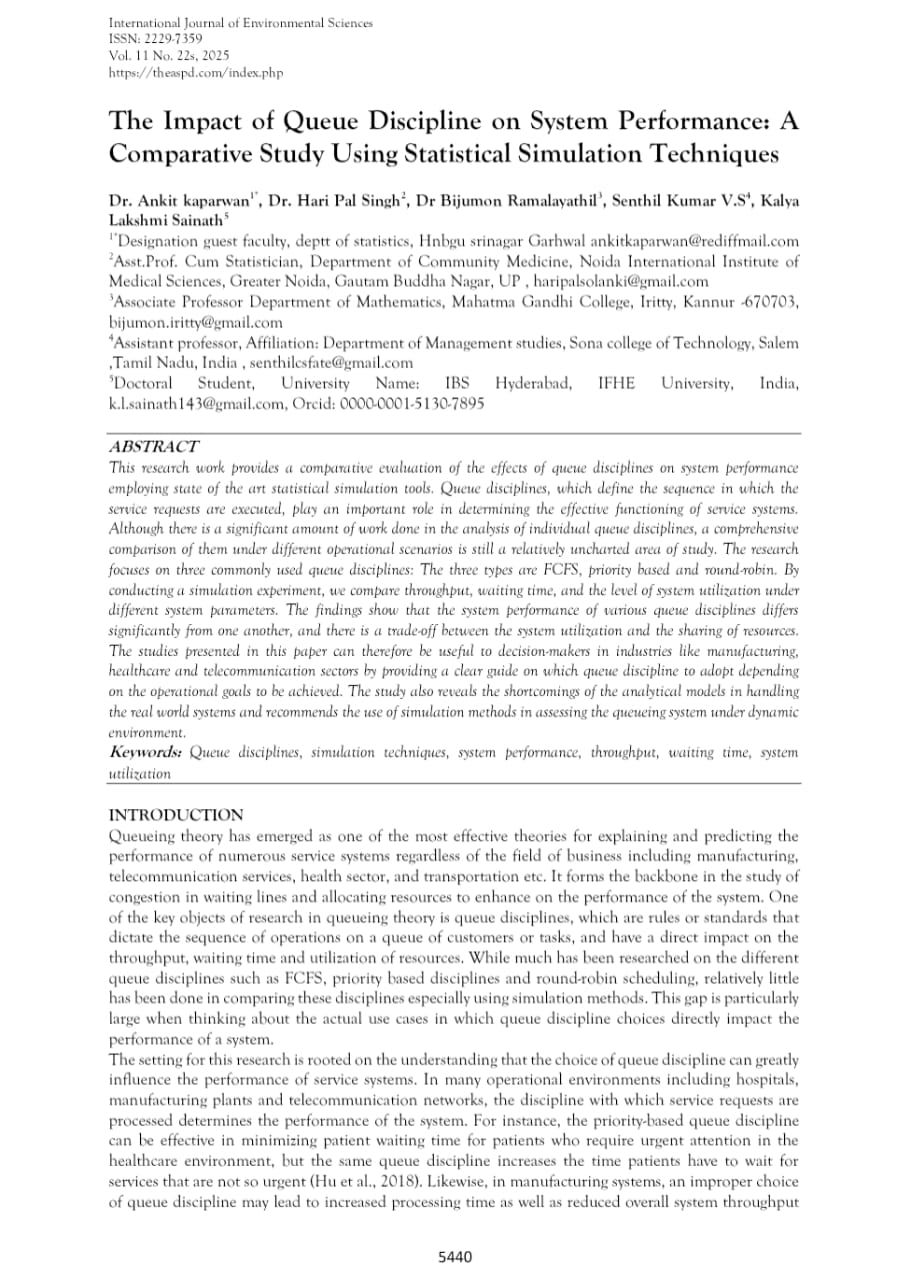 International Journal of Environmental Sciences
ISSN: 2229-7359
Vol. 11 No. 22s, 2025
https://theaspd.com/index.php

The Impact of Queue Discipline on System Performance: A Comparative Study Using Statistical Simulation Techniques

Dr. Ankit kaparwan$^{1*}$, Dr. Hari Pal Singh$^{2}$, Dr Bijumon Ramalayathil$^{3}$, Senthil Kumar V.S$^{4}$, Kalya Lakshmi Sainath$^{5}$
$^{1*}$Designation guest faculty, deptt of statistics, Hnbgu srinagar Garhwal ankitkaparwan@rediffmail.com
$^{2}$Asst.Prof. Cum Statistician, Department of Community Medicine, Noida International Institute of Medical Sciences, Greater Noida, Gautam Buddha Nagar, UP , haripalsolanki@gmail.com
$^{3}$Associate Professor Department of Mathematics, Mahatma Gandhi College, Iritty, Kannur -670703, bijumon.iritty@gmail.com
$^{4}$Assistant professor, Affiliation: Department of Management studies, Sona college of Technology, Salem ,Tamil Nadu, India , senthilcsfate@gmail.com
$^{5}$Doctoral Student, University Name: IBS Hyderabad, IFHE University, India, k.l.sainath143@gmail.com, Orcid: 0000-0001-5130-7895

ABSTRACT
This research work provides a comparative evaluation of the effects of queue disciplines on system performance employing state of the art statistical simulation tools. Queue disciplines, which define the sequence in which the service requests are executed, play an important role in determining the effective functioning of service systems. Although there is a significant amount of work done in the analysis of individual queue disciplines, a comprehensive comparison of them under different operational scenarios is still a relatively uncharted area of study. The research focuses on three commonly used queue disciplines: The three types are FCFS, priority based and round-robin. By conducting a simulation experiment, we compare throughput, waiting time, and the level of system utilization under different system parameters. The findings show that the system performance of various queue disciplines differs significantly from one another, and there is a trade-off between the system utilization and the sharing of resources. The studies presented in this paper can therefore be useful to decision-makers in industries like manufacturing, healthcare and telecommunication sectors by providing a clear guide on which queue discipline to adopt depending on the operational goals to be achieved. The study also reveals the shortcomings of the analytical models in handling the real world systems and recommends the use of simulation methods in assessing the queueing system under dynamic environment.
Keywords: Queue disciplines, simulation techniques, system performance, throughput, waiting time, system utilization

INTRODUCTION
Queueing theory has emerged as one of the most effective theories for explaining and predicting the performance of numerous service systems regardless of the field of business including manufacturing, telecommunication services, health sector, and transportation etc. It forms the backbone in the study of congestion in waiting lines and allocating resources to enhance on the performance of the system. One of the key objects of research in queueing theory is queue disciplines, which are rules or standards that dictate the sequence of operations on a queue of customers or tasks, and have a direct impact on the throughput, waiting time and utilization of resources. While much has been researched on the different queue disciplines such as FCFS, priority based disciplines and round-robin scheduling, relatively little has been done in comparing these disciplines especially using simulation methods. This gap is particularly large when thinking about the actual use cases in which queue discipline choices directly impact the performance of a system.
The setting for this research is rooted on the understanding that the choice of queue discipline can greatly influence the performance of service systems. In many operational environments including hospitals, manufacturing plants and telecommunication networks, the discipline with which service requests are processed determines the performance of the system. For instance, the priority-based queue discipline can be effective in minimizing patient waiting time for patients who require urgent attention in the healthcare environment, but the same queue discipline increases the time patients have to wait for services that are not so urgent (Hu et al., 2018). Likewise, in manufacturing systems, an improper choice of queue discipline may lead to increased processing time as well as reduced overall system throughput

5440